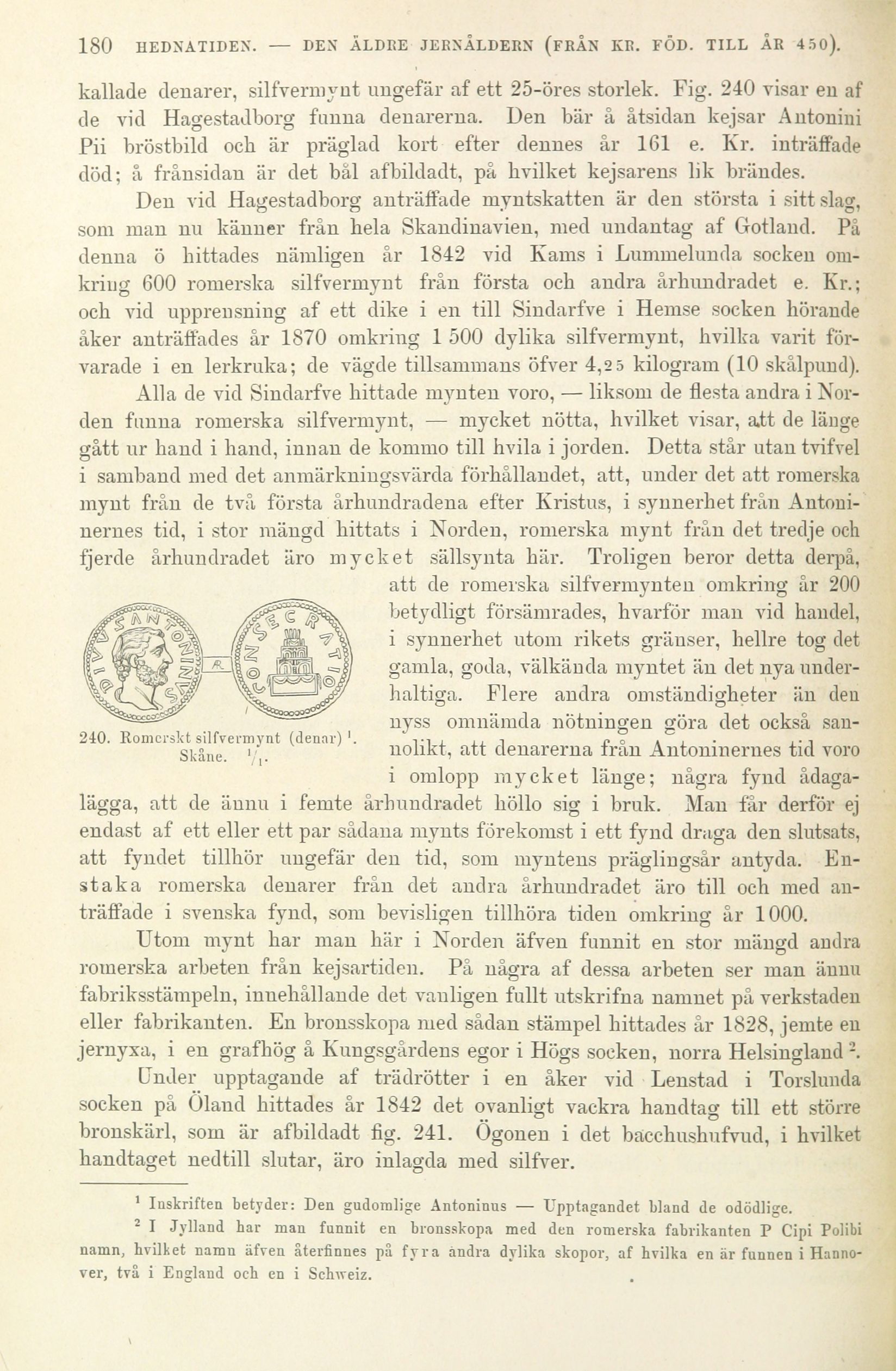 180 HEDNATIDEN. — DEN ÄLDRE JERNÅLDERN (FRÅN KR. FÖD. TILL ÅR 450).

kallade denarer, silfvermynt ungefär af ett 25-öres storlek. Fig. 240 visar en af de vid Hagestadborg funna denarerna. Den bär å åtsidan kejsar Antonini Pii bröstbild och är präglad kort efter dennes år 161 e. Kr. inträffade död; å frånsidan är det bål afbildadt, på hvilket kejsarens lik brändes.

Den vid Hagestadborg anträffade myntskatten är den största i sitt slag, som man nu känner från hela Skandinavien, med undantag af Gotland. På denna ö hittades nämligen år 1842 vid Kams i Lummelunda socken omkring 600 romerska silfvermynt från första och andra århundradet e. Kr.; och vid upprensning af ett dike i en till Sindarfve i Hemse socken hörande åker anträffades år 1870 omkring 1 500 dylika silfvermynt, hvilka varit förvarade i en lerkruka; de vägde tillsammans öfver 4,25 kilogram (10 skålpund).

Alla de vid Sindarfve hittade mynten voro, — liksom de flesta andra i Norden funna romerska silfvermynt, — mycket nötta, hvilket visar, att de länge gått ur hand i hand, innan de kommo till hvila i jorden. Detta står utan tvifvel i samband med det anmärkningsvärda förhållandet, att, under det att romerska mynt från de två första århundradena efter Kristus, i synnerhet från Antoninernes tid, i stor mängd hittats i Norden, romerska mynt från det tredje och fjerde århundradet äro mycket sällsynta här. Troligen beror detta derpå, att de romerska silfvermynten omkring år 200 betydligt försämrades, hvarför man vid handel, i synnerhet utom rikets gränser, hellre tog det gamla, goda, välkända myntet än det nya underhaltiga. Flere andra omständigheter än den nyss omnämda nötningen göra det också sannolikt, att denarerna från Antoninernes tid voro i omlopp mycket länge; några fynd ådagalägga, att de ännu i femte århundradet höllo sig i bruk. Man får derför ej endast af ett eller ett par sådana mynts förekomst i ett fynd draga den slutsats, att fyndet tillhör ungefär den tid, som myntens präglingsår antyda. Enstaka romerska denarer från det andra århundradet äro till och med anträffade i svenska fynd, som bevisligen tillhöra tiden omkring år 1000.

240. Romerskt silfvermynt (denar) $^1$. Skåne. $^1/_1$.

Utom mynt har man här i Norden äfven funnit en stor mängd andra romerska arbeten från kejsartiden. På några af dessa arbeten ser man ännu fabriksstämpeln, innehållande det vanligen fullt utskrifna namnet på verkstaden eller fabrikanten. En bronsskopa med sådan stämpel hittades år 1828, jemte en jernyxa, i en grafhög å Kungsgårdens egor i Högs socken, norra Helsingland $^2$.

Under upptagande af trädrötter i en åker vid Lenstad i Torslunda socken på Öland hittades år 1842 det ovanligt vackra handtag till ett större bronskärl, som är afbildadt fig. 241. Ögonen i det bacchushufvud, i hvilket handtaget nedtill slutar, äro inlagda med silfver.

$^1$ Inskriften betyder: Den gudomlige Antoninus — Upptagandet bland de odödlige.

$^2$ I Jylland har man funnit en bronsskopa med den romerska fabrikanten P Cipi Polibi namn, hvilket namn äfven återfinnes på fyra andra dylika skopor, af hvilka en är funnen i Hannover, två i England och en i Schweiz.